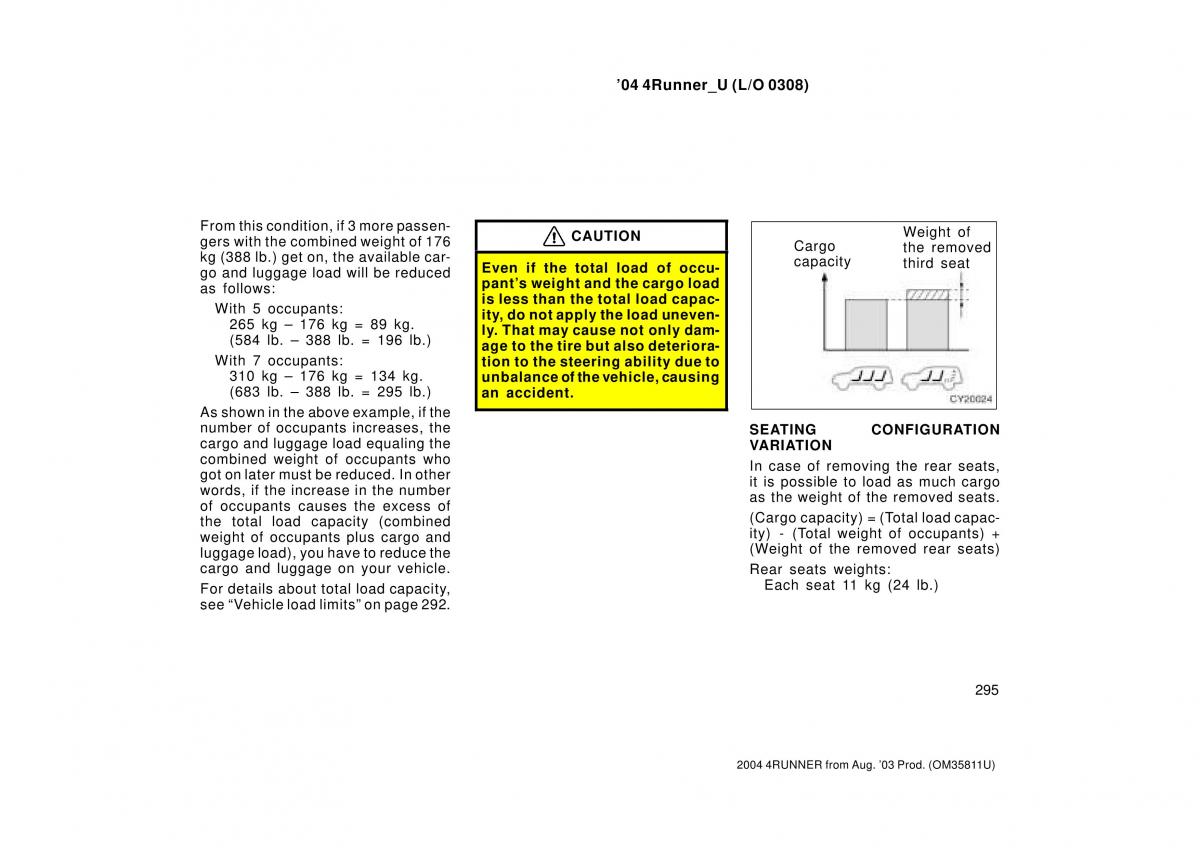 ’04 4Runner_U (L/O 0308)

From this condition, if 3 more passengers with the combined weight of 176 kg (388 lb.) get on, the available cargo and luggage load will be reduced as follows:

With 5 occupants:
265 kg – 176 kg = 89 kg.
(584 lb. – 388 lb. = 196 lb.)

With 7 occupants:
310 kg – 176 kg = 134 kg.
(683 lb. – 388 lb. = 295 lb.)

As shown in the above example, if the number of occupants increases, the cargo and luggage load equaling the combined weight of occupants who got on later must be reduced. In other words, if the increase in the number of occupants causes the excess of the total load capacity (combined weight of occupants plus cargo and luggage load), you have to reduce the cargo and luggage on your vehicle.

For details about total load capacity, see “Vehicle load limits” on page 292.

CAUTION

Even if the total load of occupant’s weight and the cargo load is less than the total load capacity, do not apply the load unevenly. That may cause not only damage to the tire but also deterioration to the steering ability due to unbalance of the vehicle, causing an accident.

Cargo capacity

Weight of the removed third seat

CY20024

SEATING CONFIGURATION VARIATION

In case of removing the rear seats, it is possible to load as much cargo as the weight of the removed seats.

(Cargo capacity) = (Total load capacity) - (Total weight of occupants) + (Weight of the removed rear seats)

Rear seats weights:
Each seat 11 kg (24 lb.)

295

2004 4RUNNER from Aug. ’03 Prod. (OM35811U)